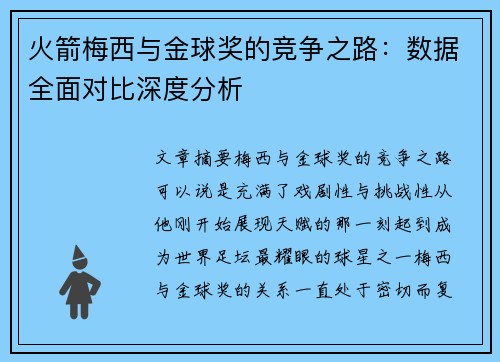 火箭梅西与金球奖的竞争之路：数据全面对比深度分析

文章摘要梅西与金球奖的竞争之路可以说是充满了戏剧性与挑战性从他刚开始展现天赋的那一刻起到成为世界足坛最耀眼的球星之一梅西与金球奖的关系一直处于密切而复